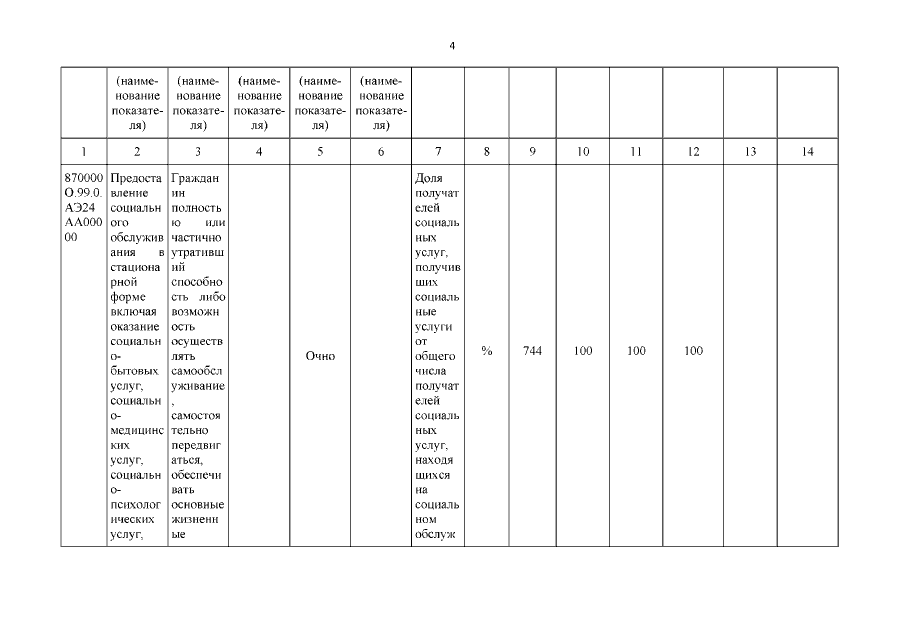 4

| | (наименование показателя) | (наименование показателя) | (наименование показателя) | (наименование показателя) | (наименование показателя) | | | | | | | | |
|---|---|---|---|---|---|---|---|---|---|---|---|---|---|
| 1 | 2 | 3 | 4 | 5 | 6 | 7 | 8 | 9 | 10 | 11 | 12 | 13 | 14 |
| 870000О.99.0.АЭ24АА00000 | Предоставление социального обслуживания в стационарной форме включая оказание социально-бытовых услуг, социально-медицинских услуг, социально-психологических услуг, | Гражданин полностью или частично утративший способность либо возможность осуществлять самообслуживание, самостоятельно передвигаться, обеспечивать основные жизненные | | Очно | | Доля получателей социальных услуг, получивших социальные услуги от общего числа получателей социальных услуг, находящихся на социальном обслуж | % | 744 | 100 | 100 | 100 | | |